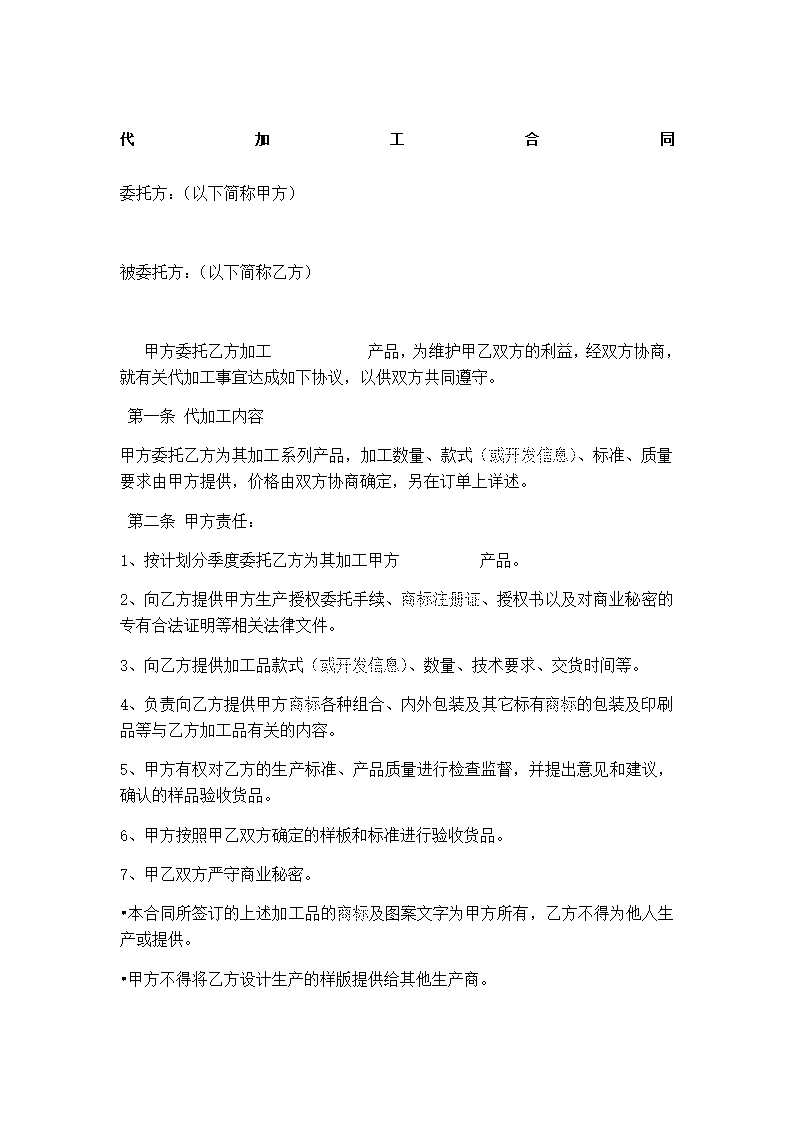 代 加 工 合 同

委托方：(以下简称甲方)

被委托方：(以下简称乙方)

甲方委托乙方加工 产品，为维护甲乙双方的利益，经双方协商，就有关代加工事宜达成如下协议，以供双方共同遵守。

第一条 代加工内容

甲方委托乙方为其加工系列产品，加工数量、款式(或开发信息)、标准、质量要求由甲方提供，价格由双方协商确定，另在订单上详述。

第二条 甲方责任：

1、按计划分季度委托乙方为其加工甲方 产品。

2、向乙方提供甲方生产授权委托手续、商标注册证、授权书以及对商业秘密的专有合法证明等相关法律文件。

3、向乙方提供加工品款式(或开发信息)、数量、技术要求、交货时间等。

4、负责向乙方提供甲方商标各种组合、内外包装及其它标有商标的包装及印刷品等与乙方加工品有关的内容。

5、甲方有权对乙方的生产标准、产品质量进行检查监督，并提出意见和建议，确认的样品验收货品。

6、甲方按照甲乙双方确定的样板和标准进行验收货品。

7、甲乙双方严守商业秘密。

•本合同所签订的上述加工品的商标及图案文字为甲方所有，乙方不得为他人生产或提供。

•甲方不得将乙方设计生产的样版提供给其他生产商。